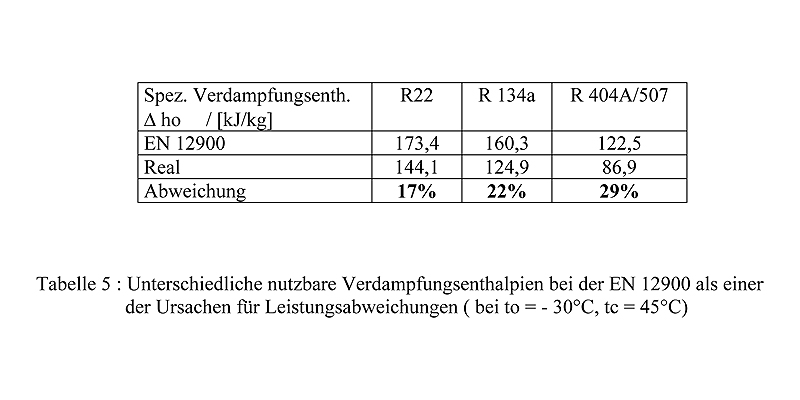 | Spez. Verdampfungsenth. Δ ho / [kJ/kg] | R22 | R 134a | R 404A/507 |
|---|---|---|---|
| EN 12900 | 173,4 | 160,3 | 122,5 |
| Real | 144,1 | 124,9 | 86,9 |
| Abweichung | **17%** | **22%** | **29%** |

Tabelle 5 : Unterschiedliche nutzbare Verdampfungsenthalpien bei der EN 12900 als einer der Ursachen für Leistungsabweichungen ( bei to = - 30°C, tc = 45°C)